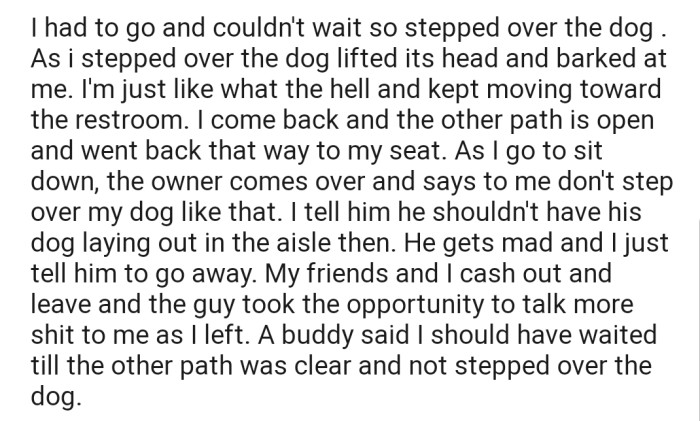 I had to go and couldn't wait so stepped over the dog . As i stepped over the dog lifted its head and barked at me. I'm just like what the hell and kept moving toward the restroom. I come back and the other path is open and went back that way to my seat. As I go to sit down, the owner comes over and says to me don't step over my dog like that. I tell him he shouldn't have his dog laying out in the aisle then. He gets mad and I just tell him to go away. My friends and I cash out and leave and the guy took the opportunity to talk more shit to me as I left. A buddy said I should have waited till the other path was clear and not stepped over the dog.